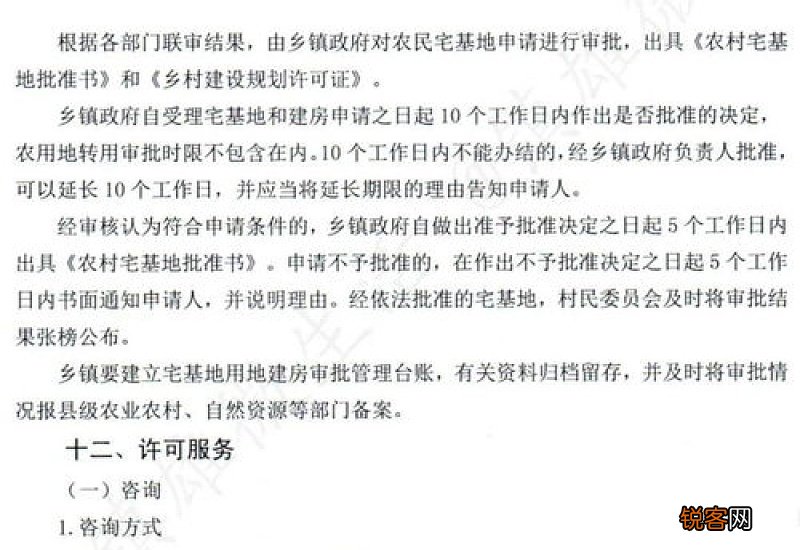 根据各部门联审结果，由乡镇政府对农民宅基地申请进行审批，出具《农村宅基地批准书》和《乡村建设规划许可证》。

乡镇政府自受理宅基地和建房申请之日起 10 个工作日内作出是否批准的决定，农用地转用审批时限不包含在内。10 个工作日内不能办结的，经乡镇政府负责人批准，可以延长 10 个工作日，并应当将延长期限的理由告知申请人。

经审核认为符合申请条件的，乡镇政府自做出准予批准决定之日起 5 个工作日内出具《农村宅基地批准书》。申请不予批准的，在作出不予批准决定之日起 5 个工作日内书面通知申请人，并说明理由。经依法批准的宅基地，村民委员会及时将审批结果张榜公布。

乡镇要建立宅基地用地建房审批管理台账，有关资料归档留存，并及时将审批情况报县级农业农村、自然资源等部门备案。

十二、许可服务

（一）咨询

1. 咨询方式

锐客网